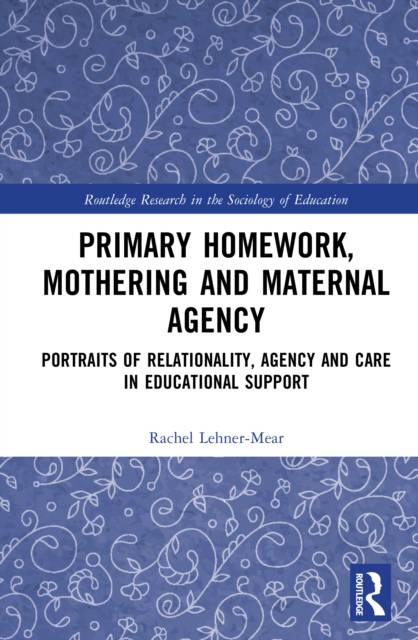 Routledge Research in the Sociology of Education

PRIMARY HOMEWORK, MOTHERING AND MATERNAL AGENCY

PORTRAITS OF RELATIONALITY, AGENCY AND CARE IN EDUCATIONAL SUPPORT

Rachel Lehner-Mear

ROUTLEDGE